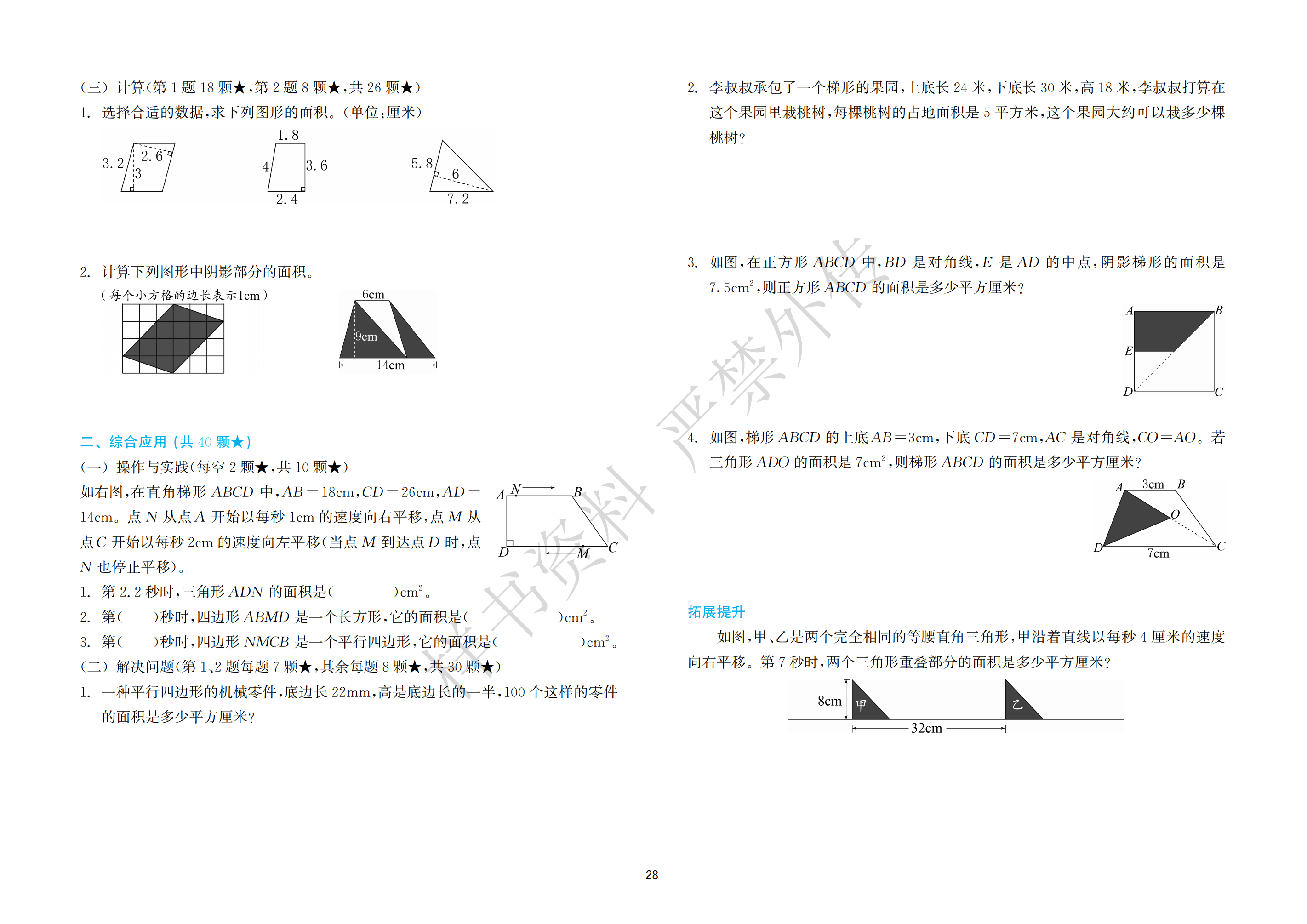 (三) 计算(第 1 题 18 颗★,第 2 题 8 颗★,共 26 颗★)

1. 选择合适的数据,求下列图形的面积。(单位:厘米)

3.2  2.6  3

1.8  4  3.6  2.4

5.8  6  7.2

2. 计算下列图形中阴影部分的面积。

(每个小方格的边长表示1cm)

6cm  9cm  14cm

二、综合应用(共 40 颗★)

(一) 操作与实践(每空 2 颗★,共 10 颗★)

如右图,在直角梯形 $ABCD$ 中,$AB=18$cm,$CD=26$cm,$AD=14$cm。点 $N$ 从点 $A$ 开始以每秒 1cm 的速度向右平移,点 $M$ 从点 $C$ 开始以每秒 2cm 的速度向左平移(当点 $M$ 到达点 $D$ 时,点 $N$ 也停止平移)。

A N B D M C

1. 第 2.2 秒时,三角形 $ADN$ 的面积是(　　　)$cm^2$。

2. 第(　　)秒时,四边形 $ABMD$ 是一个长方形,它的面积是(　　　)$cm^2$。

3. 第(　　)秒时,四边形 $NMCB$ 是一个平行四边形,它的面积是(　　　)$cm^2$。

(二) 解决问题(第 1、2 题每题 7 颗★,其余每题 8 颗★,共 30 颗★)

1. 一种平行四边形的机械零件,底边长 22mm,高是底边长的一半,100 个这样的零件的面积是多少平方厘米?

2. 李叔叔承包了一个梯形的果园,上底长 24 米,下底长 30 米,高 18 米,李叔叔打算在这个果园里栽桃树,每棵桃树的占地面积是 5 平方米,这个果园大约可以栽多少棵桃树?

3. 如图,在正方形 $ABCD$ 中,$BD$ 是对角线,$E$ 是 $AD$ 的中点,阴影梯形的面积是 $7.5cm^2$,则正方形 $ABCD$ 的面积是多少平方厘米?

A B E D C

4. 如图,梯形 $ABCD$ 的上底 $AB=3$cm,下底 $CD=7$cm,$AC$ 是对角线,$CO=AO$。若三角形 $ADO$ 的面积是 $7cm^2$,则梯形 $ABCD$ 的面积是多少平方厘米?

A 3cm B O D 7cm C

拓展提升

如图,甲、乙是两个完全相同的等腰直角三角形,甲沿着直线以每秒 4 厘米的速度向右平移。第 7 秒时,两个三角形重叠部分的面积是多少平方厘米?

8cm 甲 乙 32cm

样书资料 严禁外传

28